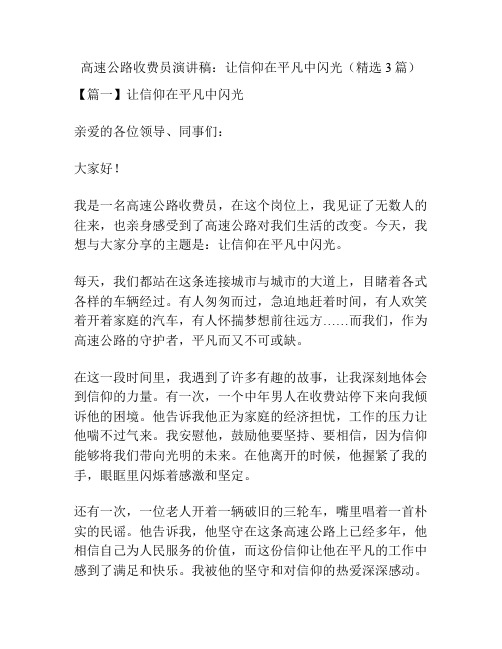 高速公路收费员演讲稿：让信仰在平凡中闪光（精选 3 篇）

【篇一】让信仰在平凡中闪光

亲爱的各位领导、同事们：

大家好！

我是一名高速公路收费员，在这个岗位上，我见证了无数人的往来，也亲身感受到了高速公路对我们生活的改变。今天，我想与大家分享的主题是：让信仰在平凡中闪光。

每天，我们都站在这条连接城市与城市的大道上，目睹着各式各样的车辆经过。有人匆匆而过，急迫地赶着时间，有人欢笑着开着家庭的汽车，有人怀揣梦想前往远方……而我们，作为高速公路的守护者，平凡而又不可或缺。

在这一段时间里，我遇到了许多有趣的故事，让我深刻地体会到信仰的力量。有一次，一个中年男人在收费站停下来向我倾诉他的困境。他告诉我他正为家庭的经济担忧，工作的压力让他喘不过气来。我安慰他，鼓励他要坚持、要相信，因为信仰能够将我们带向光明的未来。在他离开的时候，他握紧了我的手，眼眶里闪烁着感激和坚定。

还有一次，一位老人开着一辆破旧的三轮车，嘴里唱着一首朴实的民谣。他告诉我，他坚守在这条高速公路上已经多年，他相信自己为人民服务的价值，而这份信仰让他在平凡的工作中感到了满足和快乐。我被他的坚守和对信仰的热爱深深感动。